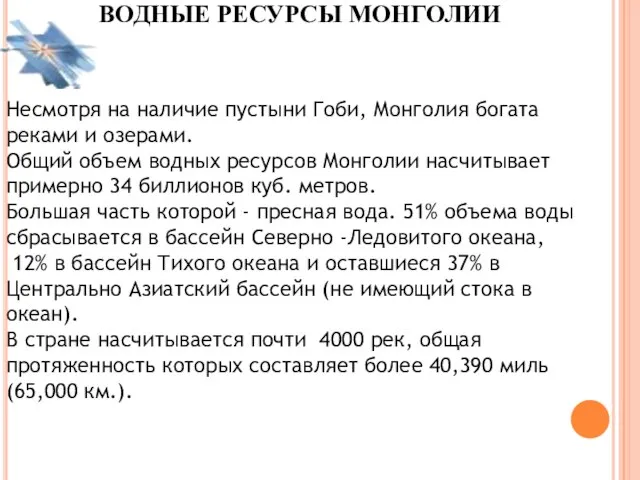 ВОДНЫЕ РЕСУРСЫ МОНГОЛИИ

Несмотря на наличие пустыни Гоби, Монголия богата реками и озерами.
Общий объем водных ресурсов Монголии насчитывает примерно 34 биллионов куб. метров.
Большая часть которой - пресная вода. 51% объема воды сбрасывается в бассейн Северно -Ледовитого океана, 12% в бассейн Тихого океана и оставшиеся 37% в Центрально Азиатский бассейн (не имеющий стока в океан).
В стране насчитывается почти 4000 рек, общая протяженность которых составляет более 40,390 миль (65,000 км.).